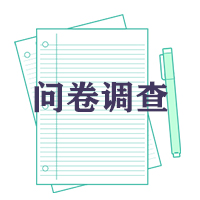 问卷调查